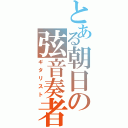 とある朝日の弦音奏者
ギタリスト